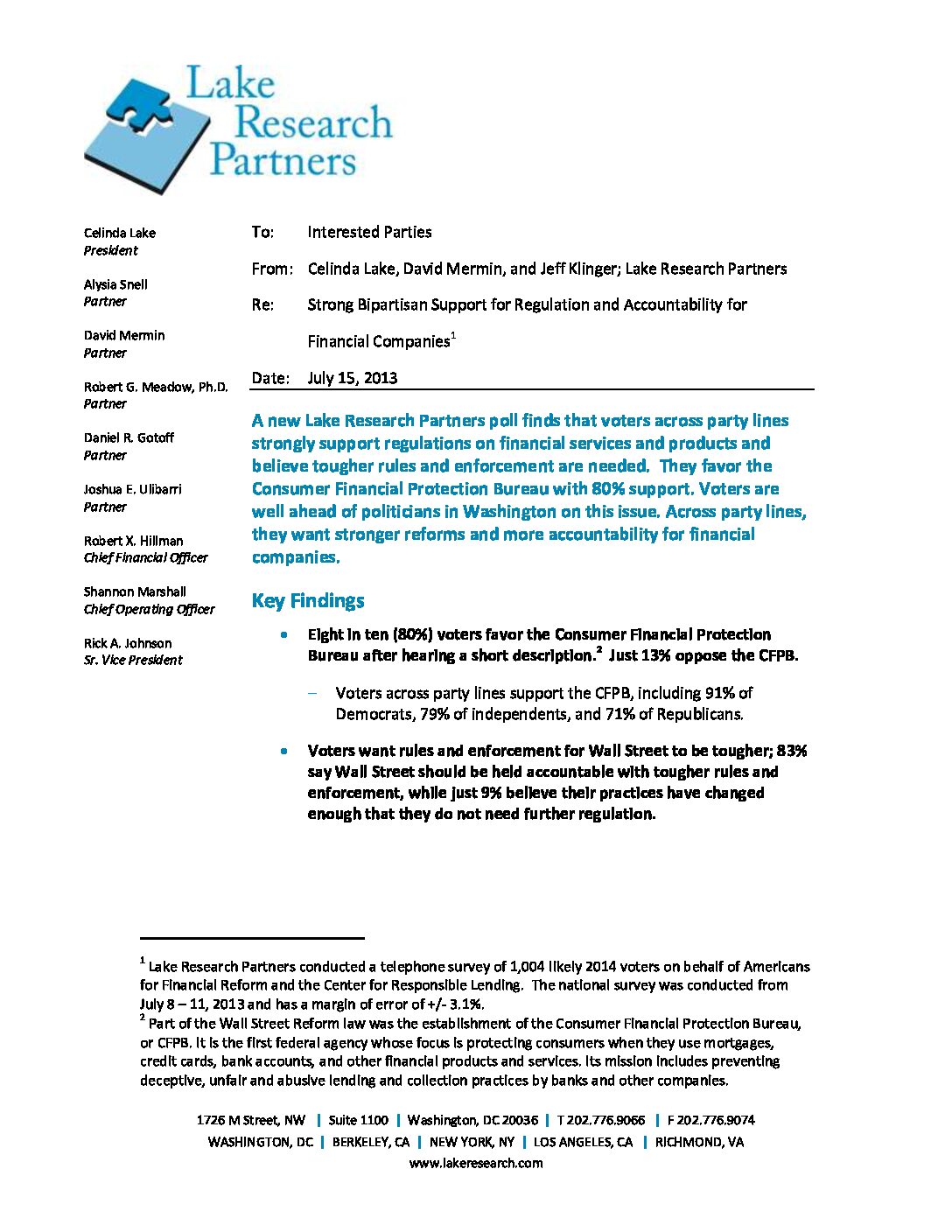 Lake Research Partners

Celinda Lake
President

Alysia Snell
Partner

David Mermin
Partner

Robert G. Meadow, Ph.D.
Partner

Daniel R. Gotoff
Partner

Joshua E. Ulibarri
Partner

Robert X. Hillman
Chief Financial Officer

Shannon Marshall
Chief Operating Officer

Rick A. Johnson
Sr. Vice President

To: Interested Parties

From: Celinda Lake, David Mermin, and Jeff Klinger; Lake Research Partners

Re: Strong Bipartisan Support for Regulation and Accountability for Financial Companies$^1$

Date: July 15, 2013

A new Lake Research Partners poll finds that voters across party lines strongly support regulations on financial services and products and believe tougher rules and enforcement are needed. They favor the Consumer Financial Protection Bureau with 80% support. Voters are well ahead of politicians in Washington on this issue. Across party lines, they want stronger reforms and more accountability for financial companies.

Key Findings

• Eight in ten (80%) voters favor the Consumer Financial Protection Bureau after hearing a short description.$^2$ Just 13% oppose the CFPB.

– Voters across party lines support the CFPB, including 91% of Democrats, 79% of independents, and 71% of Republicans.

• Voters want rules and enforcement for Wall Street to be tougher; 83% say Wall Street should be held accountable with tougher rules and enforcement, while just 9% believe their practices have changed enough that they do not need further regulation.

$^1$ Lake Research Partners conducted a telephone survey of 1,004 likely 2014 voters on behalf of Americans for Financial Reform and the Center for Responsible Lending. The national survey was conducted from July 8 – 11, 2013 and has a margin of error of +/- 3.1%.
$^2$ Part of the Wall Street Reform law was the establishment of the Consumer Financial Protection Bureau, or CFPB. It is the first federal agency whose focus is protecting consumers when they use mortgages, credit cards, bank accounts, and other financial products and services. Its mission includes preventing deceptive, unfair and abusive lending and collection practices by banks and other companies.

1726 M Street, NW | Suite 1100 | Washington, DC 20036 | T 202.776.9066 | F 202.776.9074
WASHINGTON, DC | BERKELEY, CA | NEW YORK, NY | LOS ANGELES, CA | RICHMOND, VA
www.lakeresearch.com